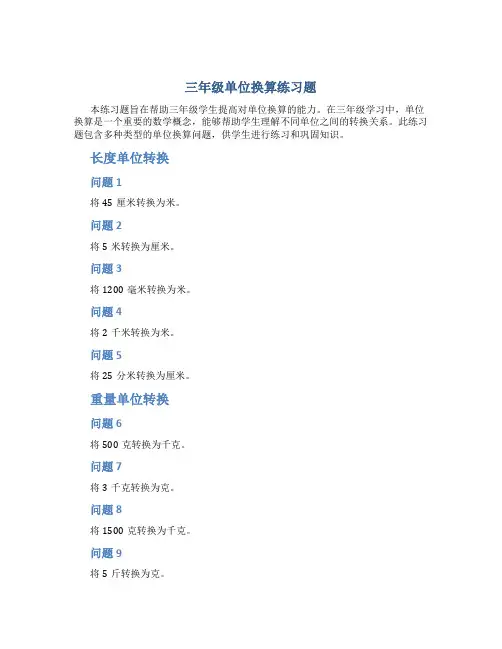 三年级单位换算练习题

本练习题旨在帮助三年级学生提高对单位换算的能力。在三年级学习中，单位换算是一个重要的数学概念，能够帮助学生理解不同单位之间的转换关系。此练习题包含多种类型的单位换算问题，供学生进行练习和巩固知识。

长度单位转换

问题 1

将 45 厘米转换为米。

问题 2

将 5 米转换为厘米。

问题 3

将 1200 毫米转换为米。

问题 4

将 2 千米转换为米。

问题 5

将 25 分米转换为厘米。

重量单位转换

问题 6

将 500 克转换为千克。

问题 7

将 3 千克转换为克。

问题 8

将 1500 克转换为千克。

问题 9

将 5 斤转换为克。